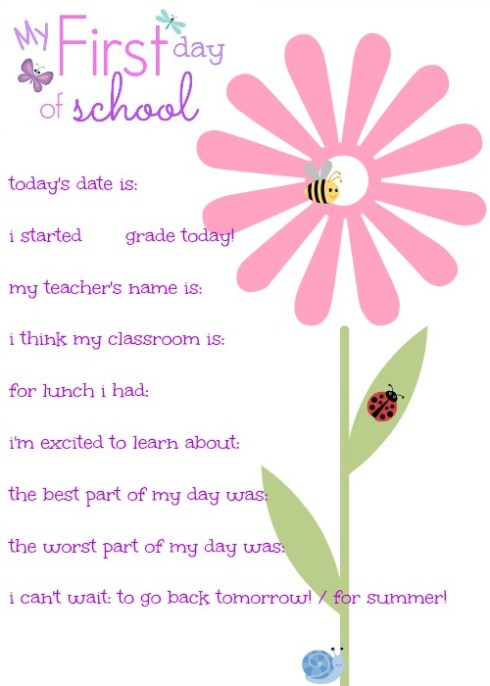 My First day of school

today's date is:

i started grade today!

my teacher's name is:

i think my classroom is:

for lunch i had:

i'm excited to learn about:

the best part of my day was:

the worst part of my day was:

i can't wait: to go back tomorrow! / for summer!